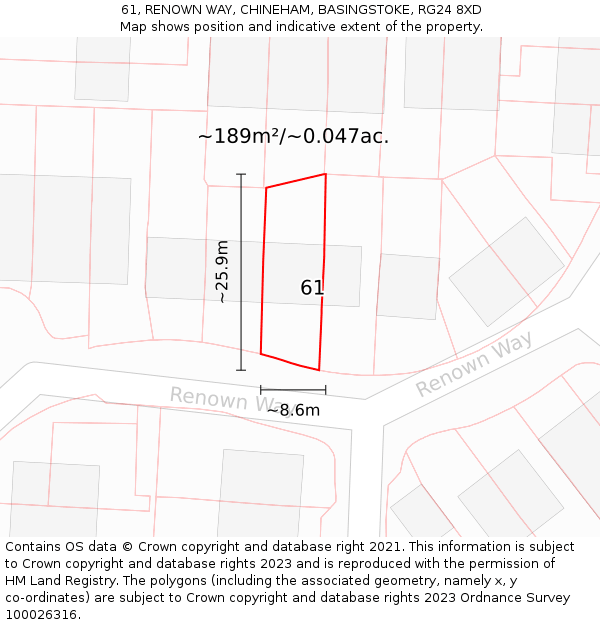 61, RENOWN WAY, CHINEHAM, BASINGSTOKE, RG24 8XD
Map shows position and indicative extent of the property.

~189m²/~0.047ac.

~25.9m

61

Renown Way

Renown Way

~8.6m

Contains OS data © Crown copyright and database right 2021. This information is subject to Crown copyright and database rights 2023 and is reproduced with the permission of HM Land Registry. The polygons (including the associated geometry, namely x, y co-ordinates) are subject to Crown copyright and database rights 2023 Ordnance Survey 100026316.